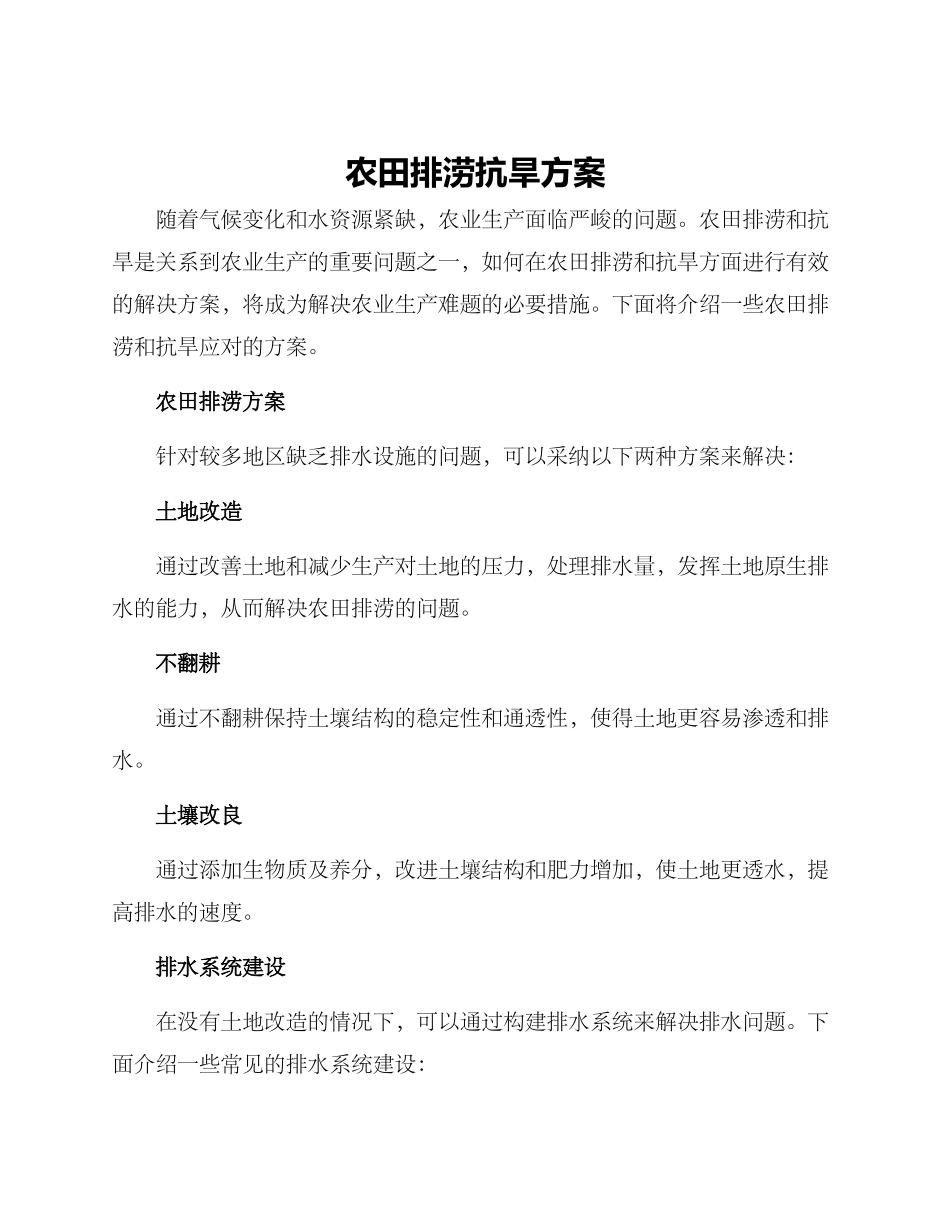 农田排涝抗旱方案

随着气候变化和水资源紧缺，农业生产面临严峻的问题。农田排涝和抗旱是关系到农业生产的重要问题之一，如何在农田排涝和抗旱方面进行有效的解决方案，将成为解决农业生产难题的必要措施。下面将介绍一些农田排涝和抗旱应对的方案。

农田排涝方案

针对较多地区缺乏排水设施的问题，可以采纳以下两种方案来解决：

土地改造

通过改善土地和减少生产对土地的压力，处理排水量，发挥土地原生排水的能力，从而解决农田排涝的问题。

不翻耕

通过不翻耕保持土壤结构的稳定性和通透性，使得土地更容易渗透和排水。

土壤改良

通过添加生物质及养分，改进土壤结构和肥力增加，使土地更透水，提高排水的速度。

排水系统建设

在没有土地改造的情况下，可以通过构建排水系统来解决排水问题。下面介绍一些常见的排水系统建设：